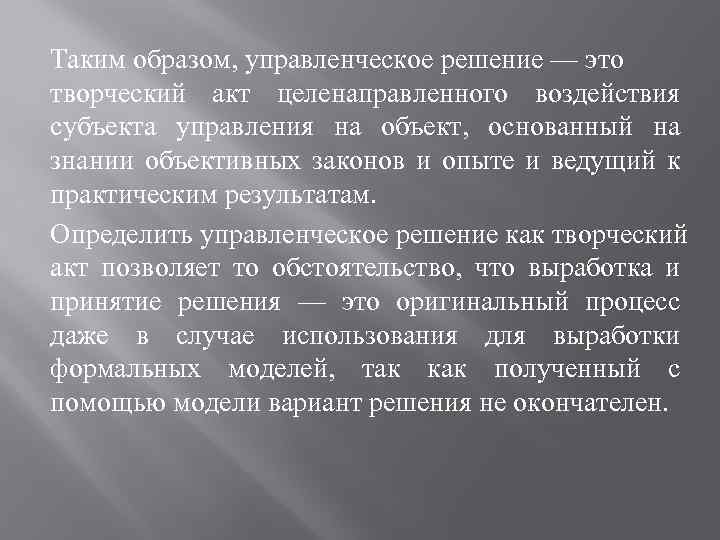 Таким образом, управленческое решение — это творческий акт целенаправленного воздействия субъекта управления на объект, основанный на знании объективных законов и опыте и ведущий к практическим результатам.

Определить управленческое решение как творческий акт позволяет то обстоятельство, что выработка и принятие решения — это оригинальный процесс даже в случае использования для выработки формальных моделей, так как полученный с помощью модели вариант решения не окончателен.